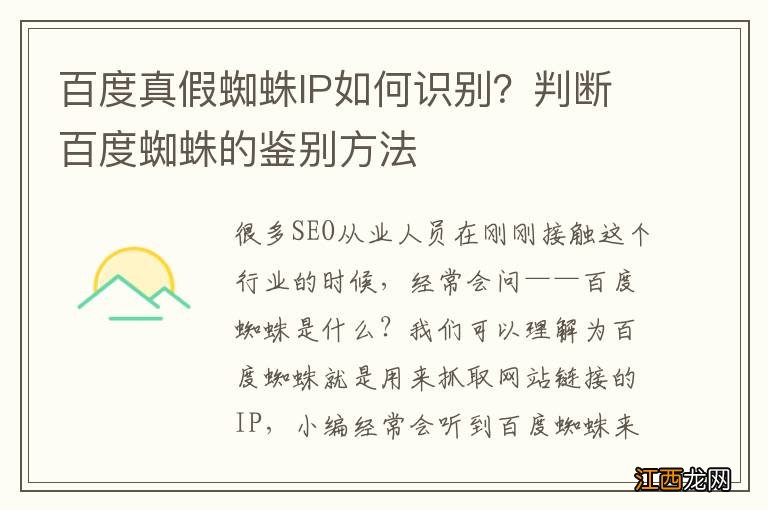 百度真假蜘蛛IP如何识别？判断百度蜘蛛的鉴别方法

很多SEO从业人员在刚刚接触这个行业的时候，经常会问——百度蜘蛛是什么？我们可以理解为百度蜘蛛就是用来抓取网站链接的IP，小编经常会听到百度蜘蛛来

江西龙网